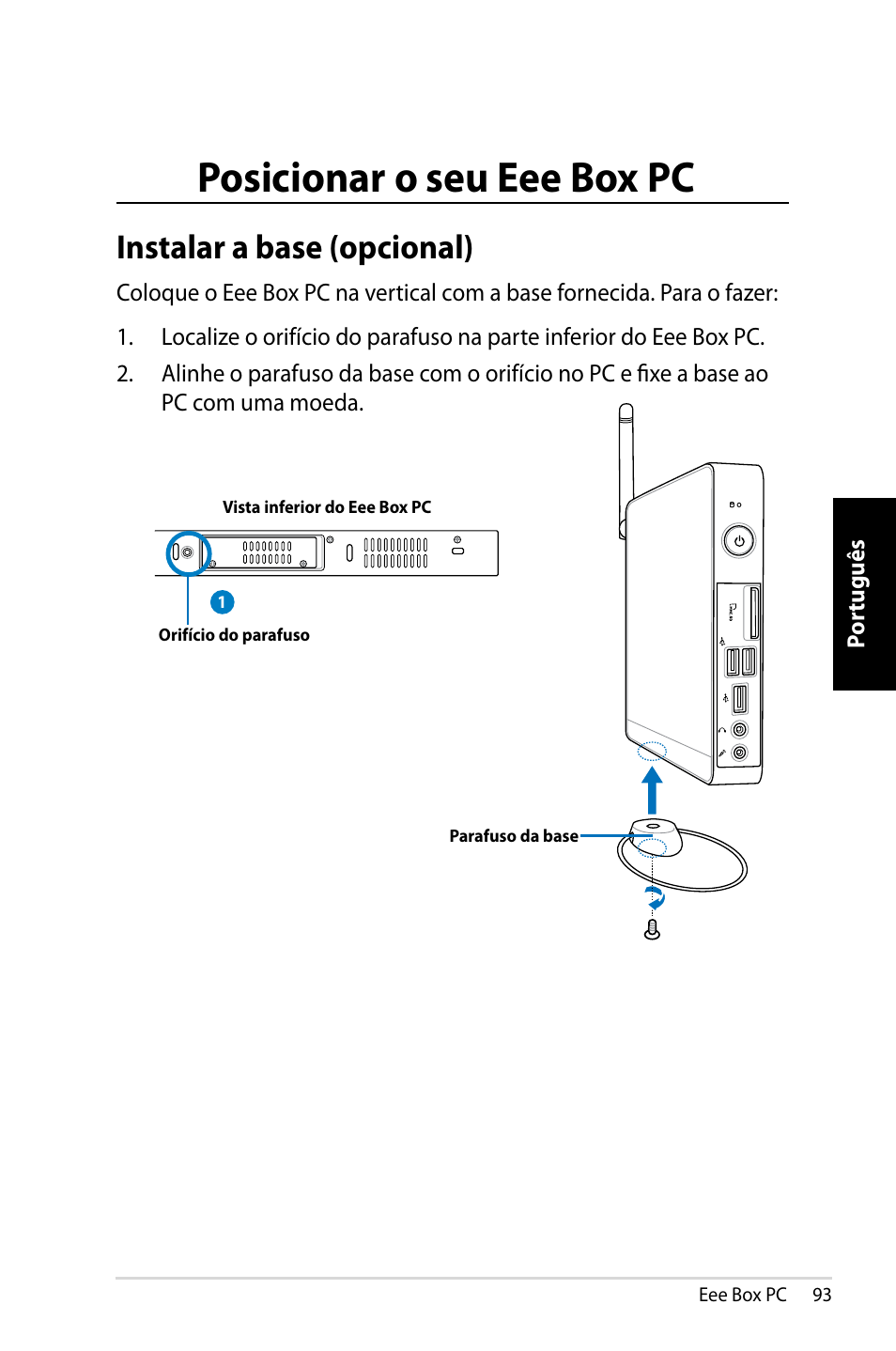 Posicionar o seu Eee Box PC

Instalar a base (opcional)

Coloque o Eee Box PC na vertical com a base fornecida. Para o fazer:

1. Localize o orifício do parafuso na parte inferior do Eee Box PC.

2. Alinhe o parafuso da base com o orifício no PC e fixe a base ao PC com uma moeda.

Vista inferior do Eee Box PC

1

Orifício do parafuso

Parafuso da base

Português

Eee Box PC 93